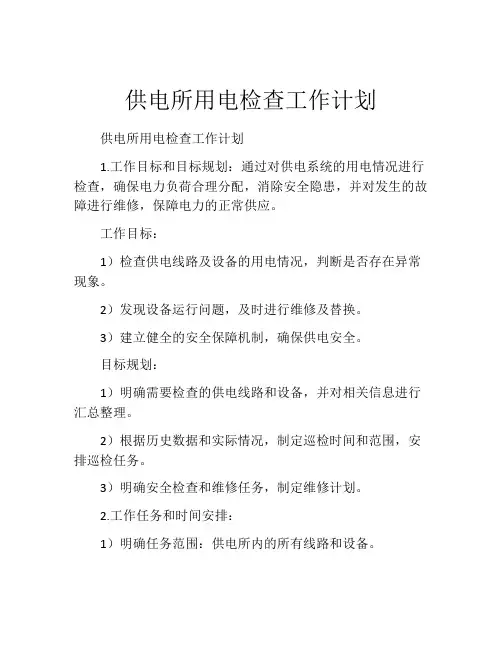 供电所用电检查工作计划

供电所用电检查工作计划

1.工作目标和目标规划：通过对供电系统的用电情况进行检查，确保电力负荷合理分配，消除安全隐患，并对发生的故障进行维修，保障电力的正常供应。

工作目标：

1）检查供电线路及设备的用电情况，判断是否存在异常现象。

2）发现设备运行问题，及时进行维修及替换。

3）建立健全的安全保障机制，确保供电安全。

目标规划：

1）明确需要检查的供电线路和设备，并对相关信息进行汇总整理。

2）根据历史数据和实际情况，制定巡检时间和范围，安排巡检任务。

3）明确安全检查和维修任务，制定维修计划。

2.工作任务和时间安排：

1）明确任务范围：供电所内的所有线路和设备。